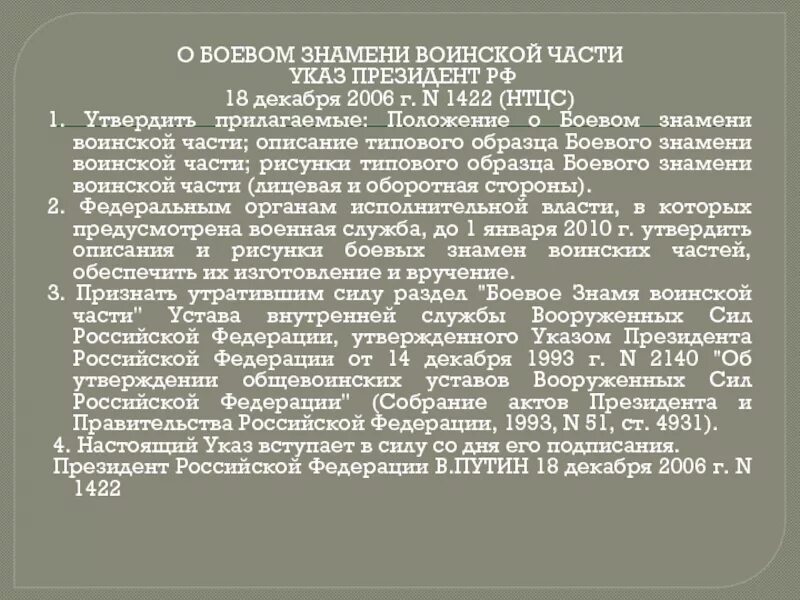 О БОЕВОМ ЗНАМЕНИ ВОИНСКОЙ ЧАСТИ
УКАЗ ПРЕЗИДЕНТ РФ
18 декабря 2006 г. N 1422 (НТЦС)

1. Утвердить прилагаемые: Положение о Боевом знамени воинской части; описание типового образца Боевого знамени воинской части; рисунки типового образца Боевого знамени воинской части (лицевая и оборотная стороны).

2. Федеральным органам исполнительной власти, в которых предусмотрена военная служба, до 1 января 2010 г. утвердить описания и рисунки боевых знамен воинских частей, обеспечить их изготовление и вручение.

3. Признать утратившим силу раздел "Боевое Знамя воинской части" Устава внутренней службы Вооруженных Сил Российской Федерации, утвержденного Указом Президента Российской Федерации от 14 декабря 1993 г. N 2140 "Об утверждении общевоинских уставов Вооруженных Сил Российской Федерации" (Собрание актов Президента и Правительства Российской Федерации, 1993, N 51, ст. 4931).

4. Настоящий Указ вступает в силу со дня его подписания.

Президент Российской Федерации В.ПУТИН 18 декабря 2006 г. N 1422